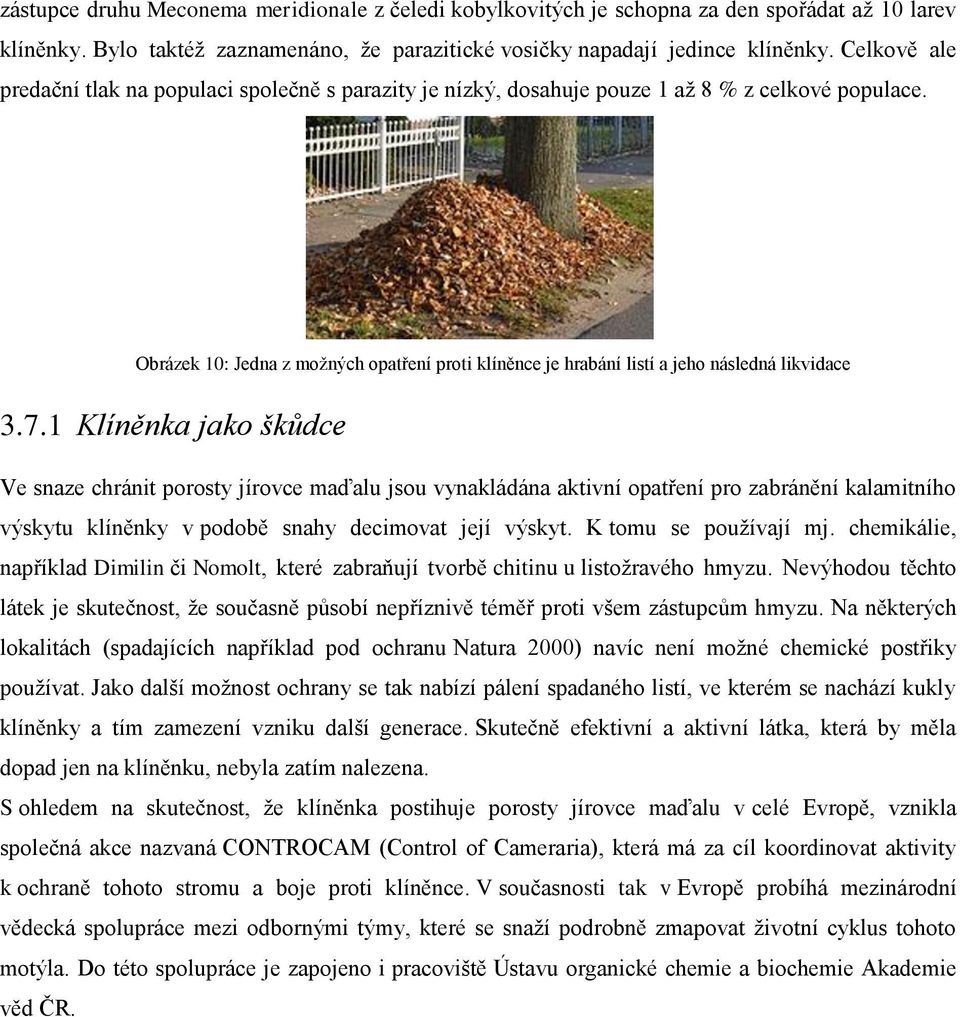 zástupce druhu Meconema meridionale z čeledi kobylkovitých je schopna za den spořádat až 10 larev klíněnky. Bylo taktéž zaznamenáno, že parazitické vosičky napadají jedince klíněnky. Celkově ale predační tlak na populaci společně s parazity je nízký, dosahuje pouze 1 až 8 % z celkové populace.

Obrázek 10: Jedna z možných opatření proti klíněnce je hrabání listí a jeho následná likvidace

3.7.1 Klíněnka jako škůdce

Ve snaze chránit porosty jírovce maďalu jsou vynakládána aktivní opatření pro zabránění kalamitního výskytu klíněnky v podobě snahy decimovat její výskyt. K tomu se používají mj. chemikálie, například Dimilin či Nomolt, které zabraňují tvorbě chitinu u listožravého hmyzu. Nevýhodou těchto látek je skutečnost, že současně působí nepříznivě téměř proti všem zástupcům hmyzu. Na některých lokalitách (spadajících například pod ochranu Natura 2000) navíc není možné chemické postřiky používat. Jako další možnost ochrany se tak nabízí pálení spadaného listí, ve kterém se nachází kukly klíněnky a tím zamezení vzniku další generace. Skutečně efektivní a aktivní látka, která by měla dopad jen na klíněnku, nebyla zatím nalezena.
S ohledem na skutečnost, že klíněnka postihuje porosty jírovce maďalu v celé Evropě, vznikla společná akce nazvaná CONTROCAM (Control of Cameraria), která má za cíl koordinovat aktivity k ochraně tohoto stromu a boje proti klíněnce. V současnosti tak v Evropě probíhá mezinárodní vědecká spolupráce mezi odbornými týmy, které se snaží podrobně zmapovat životní cyklus tohoto motýla. Do této spolupráce je zapojeno i pracoviště Ústavu organické chemie a biochemie Akademie věd ČR.